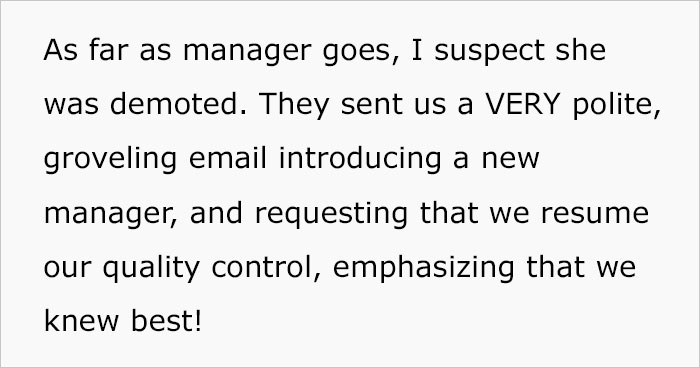 As far as manager goes, I suspect she was demoted. They sent us a VERY polite, groveling email introducing a new manager, and requesting that we resume our quality control, emphasizing that we knew best!